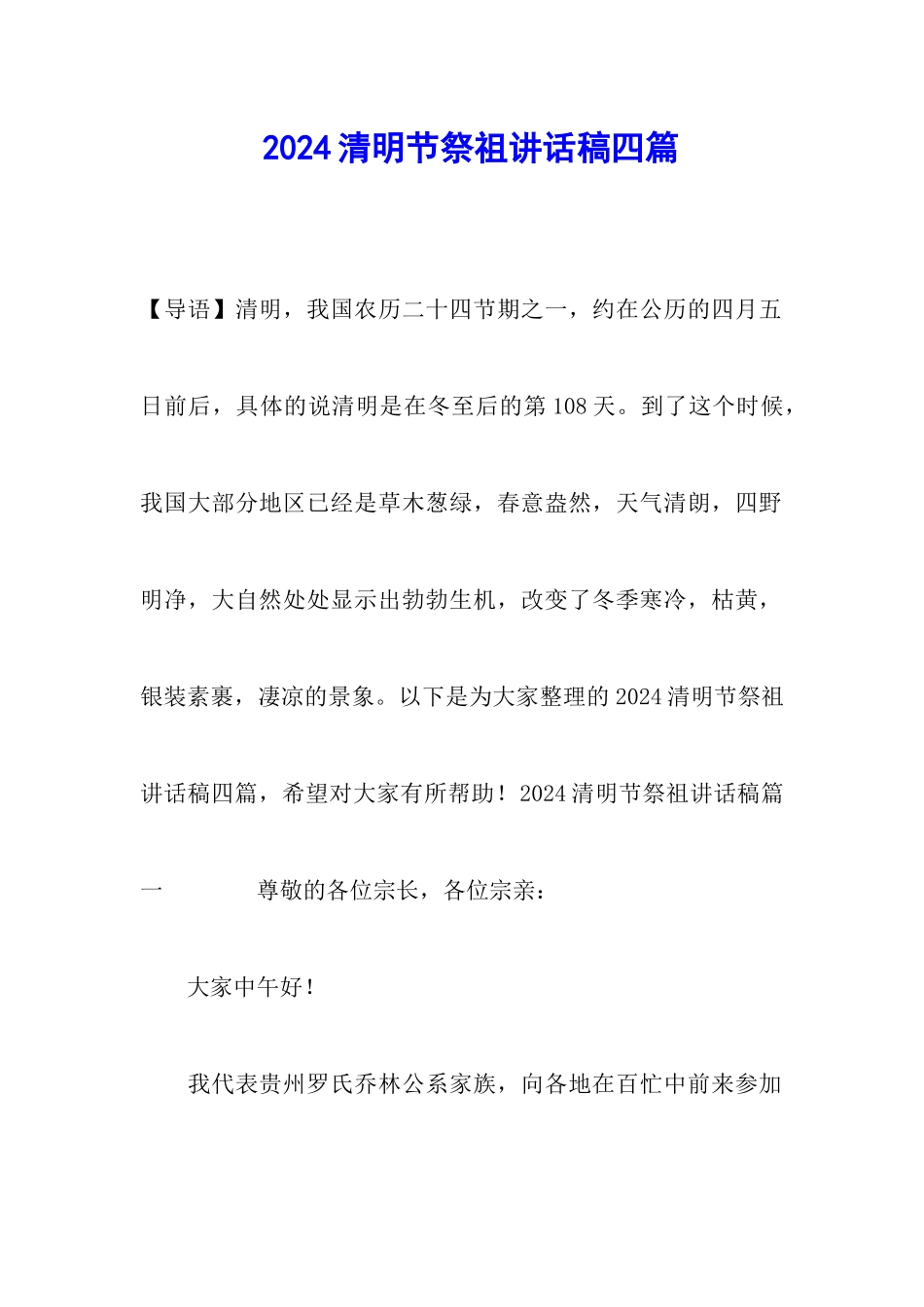 2024清明节祭祖讲话稿四篇

【导语】清明，我国农历二十四节期之一，约在公历的四月五日前后，具体的说清明是在冬至后的第108天。到了这个时候，我国大部分地区已经是草木葱绿，春意盎然，天气清朗，四野明净，大自然处处显示出勃勃生机，改变了冬季寒冷，枯黄，银装素裹，凄凉的景象。以下是为大家整理的2024清明节祭祖讲话稿四篇，希望对大家有所帮助！2024清明节祭祖讲话稿篇一 尊敬的各位宗长，各位宗亲：

大家中午好！

我代表贵州罗氏乔林公系家族，向各地在百忙中前来参加